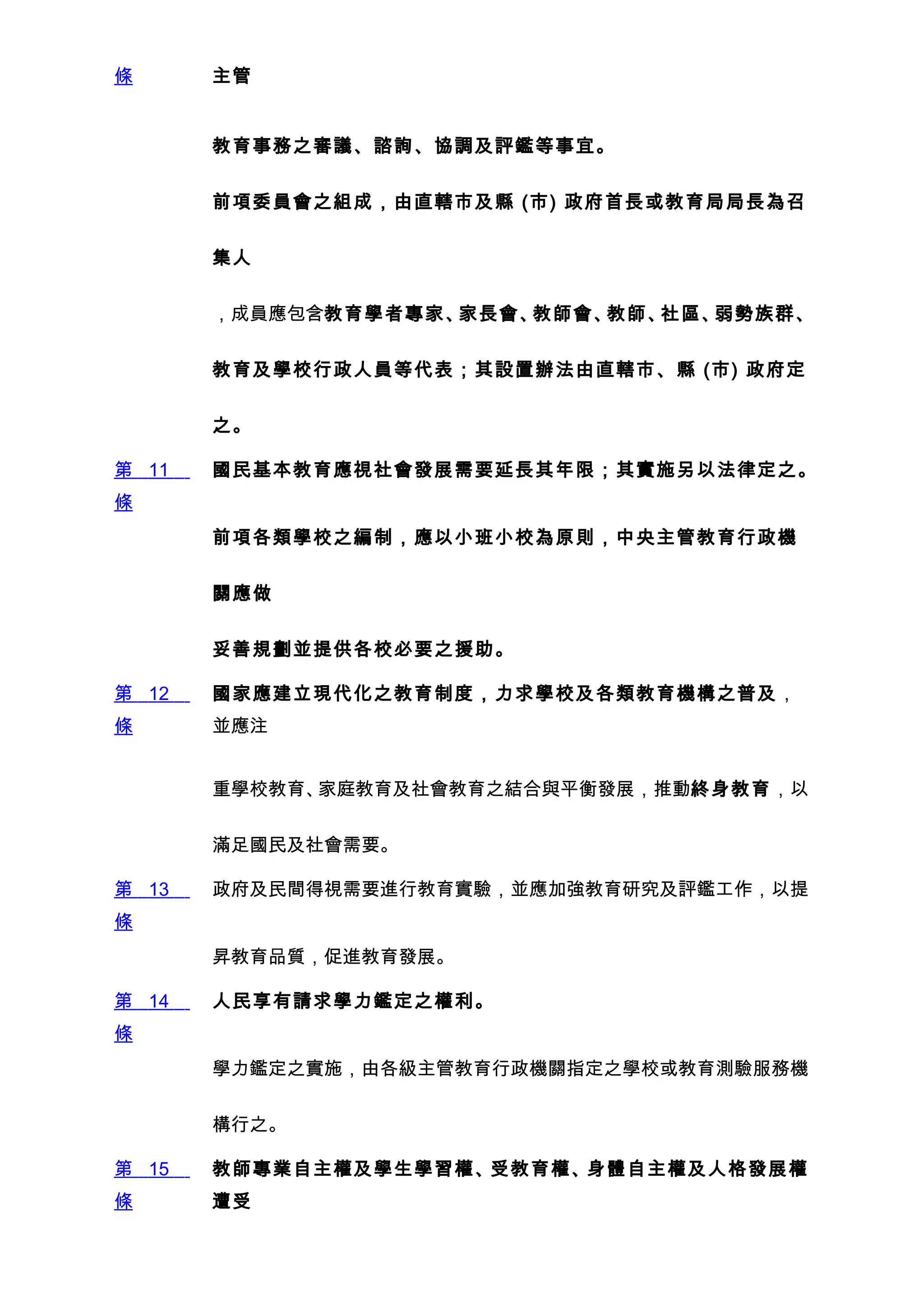 條 主管

教育事務之審議、諮詢、協調及評鑑等事宜。

前項委員會之組成，由直轄市及縣 (市) 政府首長或教育局局長為召

集人

，成員應包含教育學者專家、家長會、教師會、教師、社區、弱勢族群、

教育及學校行政人員等代表；其設置辦法由直轄市、縣 (市) 政府定

之。

第 11 條 國民基本教育應視社會發展需要延長其年限；其實施另以法律定之。

前項各類學校之編制，應以小班小校為原則，中央主管教育行政機

關應做

妥善規劃並提供各校必要之援助。

第 12 條 國家應建立現代化之教育制度，力求學校及各類教育機構之普及，並應注

重學校教育、家庭教育及社會教育之結合與平衡發展，推動終身教育，以

滿足國民及社會需要。

第 13 條 政府及民間得視需要進行教育實驗，並應加強教育研究及評鑑工作，以提

昇教育品質，促進教育發展。

第 14 條 人民享有請求學力鑑定之權利。

學力鑑定之實施，由各級主管教育行政機關指定之學校或教育測驗服務機

構行之。

第 15 條 教師專業自主權及學生學習權、受教育權、身體自主權及人格發展權遭受